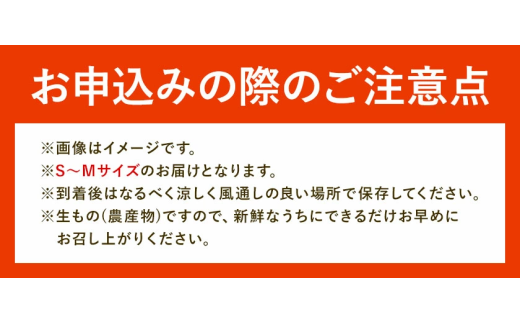 お申込みの際のご注意点

※画像はイメージです。
※S～Mサイズのお届けとなります。
※到着後はなるべく涼しく風通しの良い場所で保存してください。
※生もの(農産物)ですので、新鮮なうちにできるだけお早めにお召し上がりください。